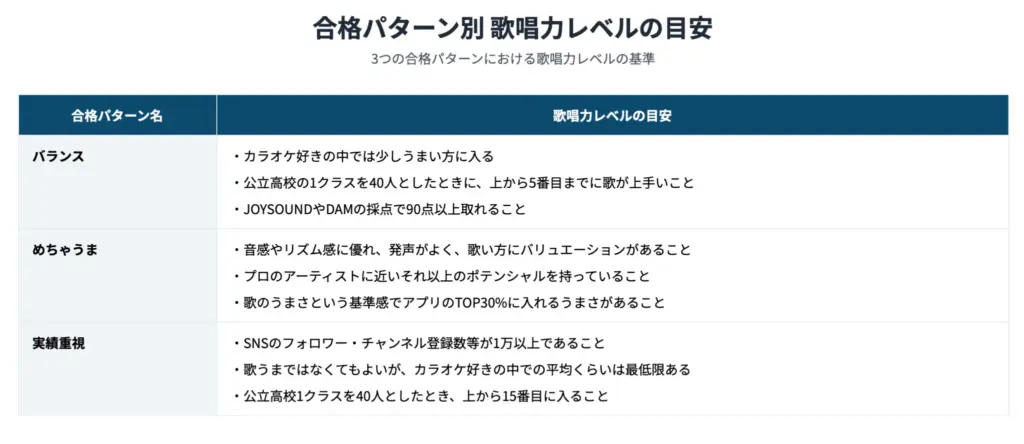 合格パターン別 歌唱力レベルの目安

3つの合格パターンにおける歌唱力レベルの基準

| 合格パターン名 | 歌唱力レベルの目安 |
|---|---|
| バランス | ・カラオケ好きの中では少しうまい方に入る ・公立高校の1クラスを40人としたときに、上から5番目までに歌が上手いこと ・JOYSOUNDやDAMの採点で90点以上取れること |
| めちゃうま | ・音感やリズム感に優れ、発声がよく、歌い方にバリュエーションがあること ・プロのアーティストに近いそれ以上のポテンシャルを持っていること ・歌のうまさという基準感でアプリのTOP30%に入れるうまさがあること |
| 実績重視 | ・SNSのフォロワー・チャンネル登録数等が1万以上であること ・歌うまではなくてもよいが、カラオケ好きの中での平均くらいは最低限ある ・公立高校1クラスを40人としたとき、上から15番目に入ること |